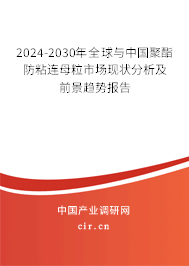 2024-2030年全球与中国聚酯防粘连母粒市场现状分析及前景趋势报告

中国产业调研网
cir.cn